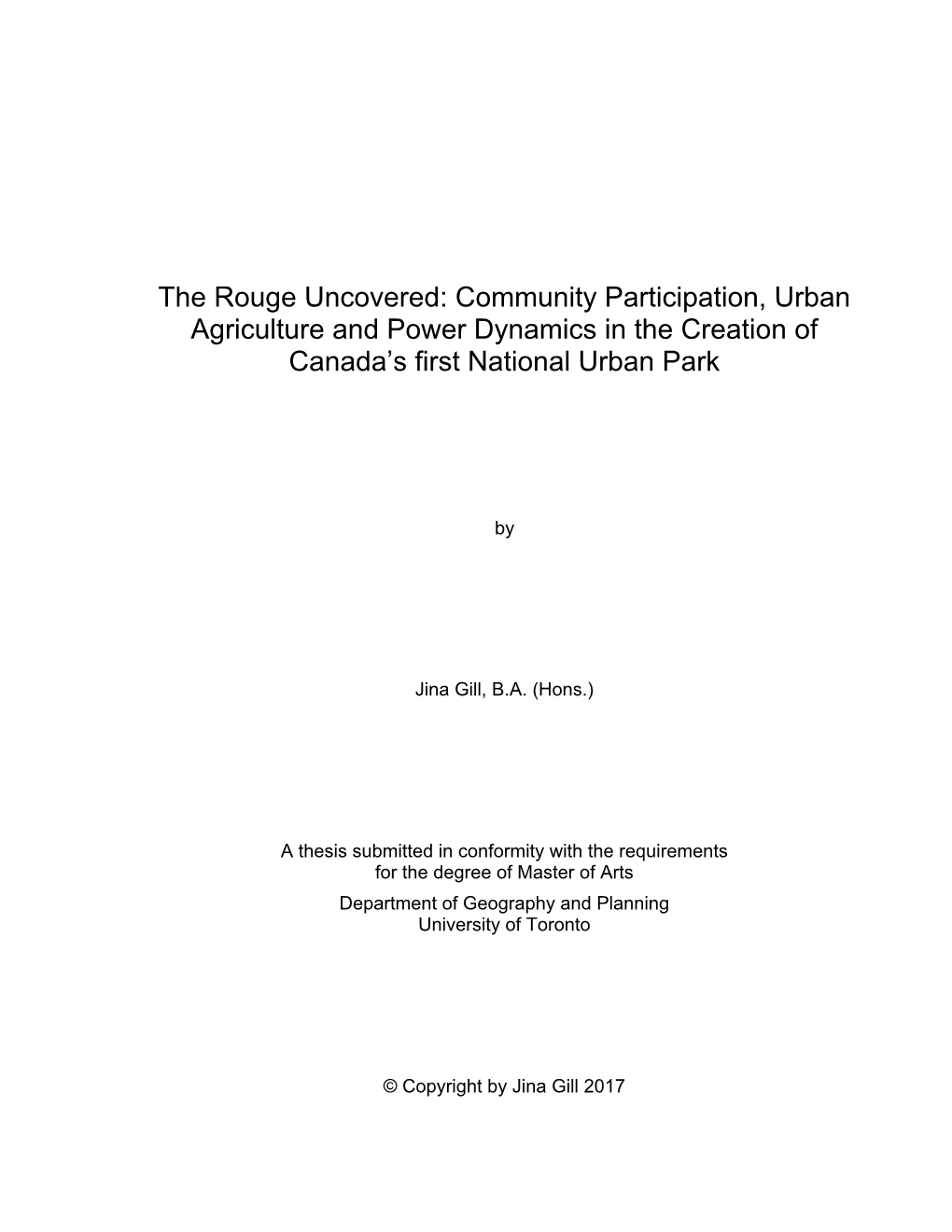 The Rouge Uncovered: Community Participation, Urban Agriculture and Power Dynamics in the Creation of Canada’s first National Urban Park

by

Jina Gill, B.A. (Hons.)

A thesis submitted in conformity with the requirements for the degree of Master of Arts
Department of Geography and Planning
University of Toronto

© Copyright by Jina Gill 2017